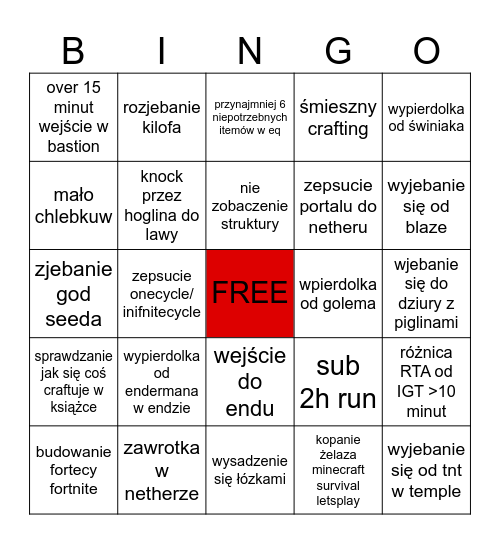 | B | I | N | G | O |
|---|---|---|---|---|
| over 15 minut wejście w bastion | rozjebanie kilofa | przynajmniej 6 niepotrzebnych itemów w eq | śmieszny crafting | wypierdolka od świniaka |
| mało chlebkuw | knock przez hoglina do lawy | nie zobaczenie struktury | zepsucie portalu do netheru | wyjebanie się od blaze |
| zjebanie god seeda | zepsucie onecycle/ inifnitecycle | FREE | wpierdolka od golema | wjebanie się do dziury z piglinami |
| sprawdzanie jak się coś craftuje w książce | wypierdolka od endermana w endzie | wejście do endu | sub 2h run | różnica RTA od IGT >10 minut |
| budowanie fortecy fortnite | zawrotka w netherze | wysadzenie się łózkami | kopanie żelaza minecraft survival letsplay | wyjebanie się od tnt w temple |